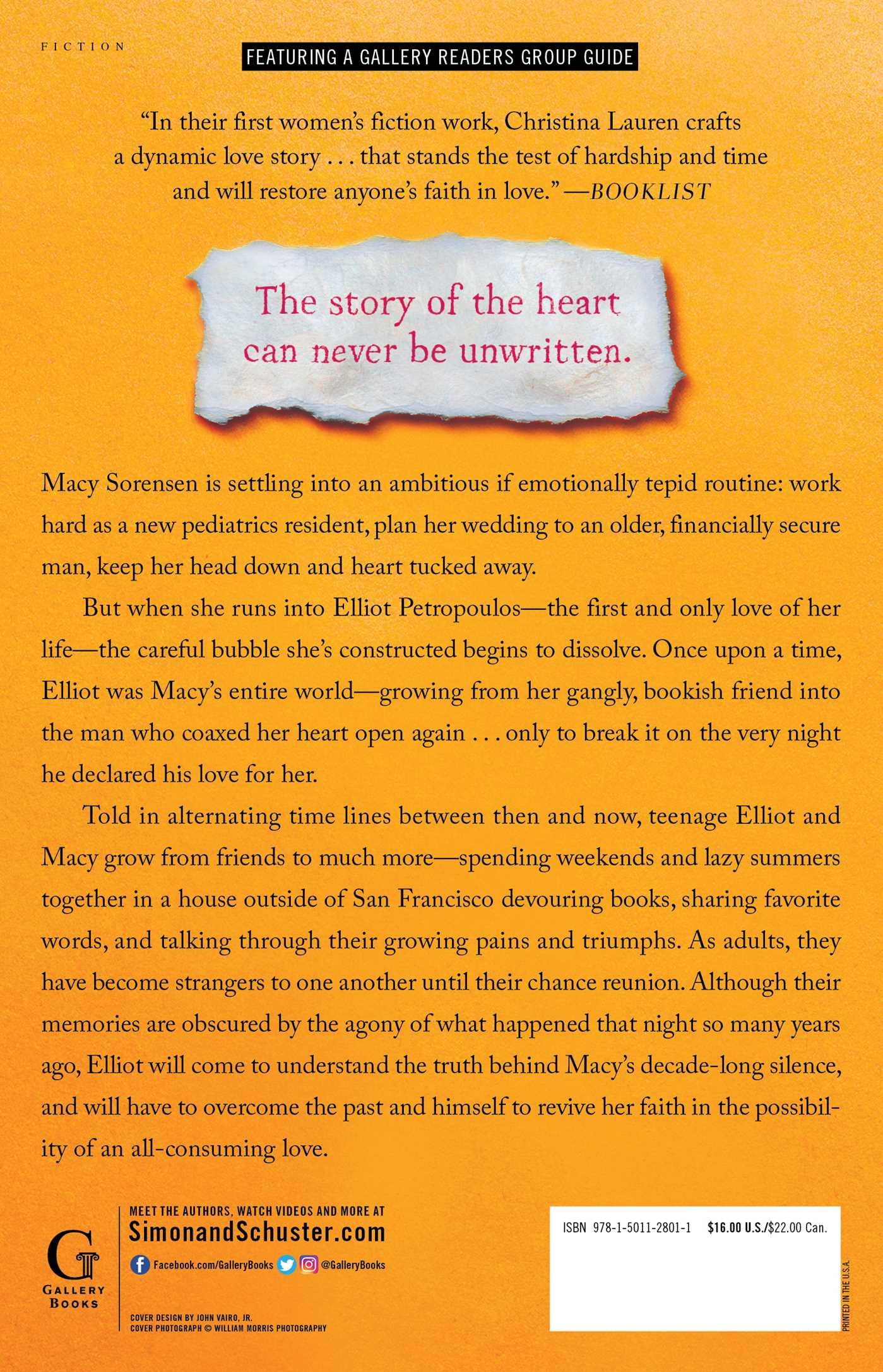 FICTION

FEATURING A GALLERY READERS GROUP GUIDE

"In their first women's fiction work, Christina Lauren crafts a dynamic love story . . . that stands the test of hardship and time and will restore anyone's faith in love." —BOOKLIST

The story of the heart can never be unwritten.

Macy Sorensen is settling into an ambitious if emotionally tepid routine: work hard as a new pediatrics resident, plan her wedding to an older, financially secure man, keep her head down and heart tucked away.

But when she runs into Elliot Petropoulos—the first and only love of her life—the careful bubble she's constructed begins to dissolve. Once upon a time, Elliot was Macy's entire world—growing from her gangly, bookish friend into the man who coaxed her heart open again . . . only to break it on the very night he declared his love for her.

Told in alternating time lines between then and now, teenage Elliot and Macy grow from friends to much more—spending weekends and lazy summers together in a house outside of San Francisco devouring books, sharing favorite words, and talking through their growing pains and triumphs. As adults, they have become strangers to one another until their chance reunion. Although their memories are obscured by the agony of what happened that night so many years ago, Elliot will come to understand the truth behind Macy's decade-long silence, and will have to overcome the past and himself to revive her faith in the possibility of an all-consuming love.

G
GALLERY BOOKS

MEET THE AUTHORS, WATCH VIDEOS AND MORE AT
SimonandSchuster.com
Facebook.com/GalleryBooks @GalleryBooks

COVER DESIGN BY JOHN VAIRO, JR.
COVER PHOTOGRAPH © WILLIAM MORRIS PHOTOGRAPHY

ISBN 978-1-5011-2801-1 $16.00 U.S./$22.00 Can.

PRINTED IN THE U.S.A.